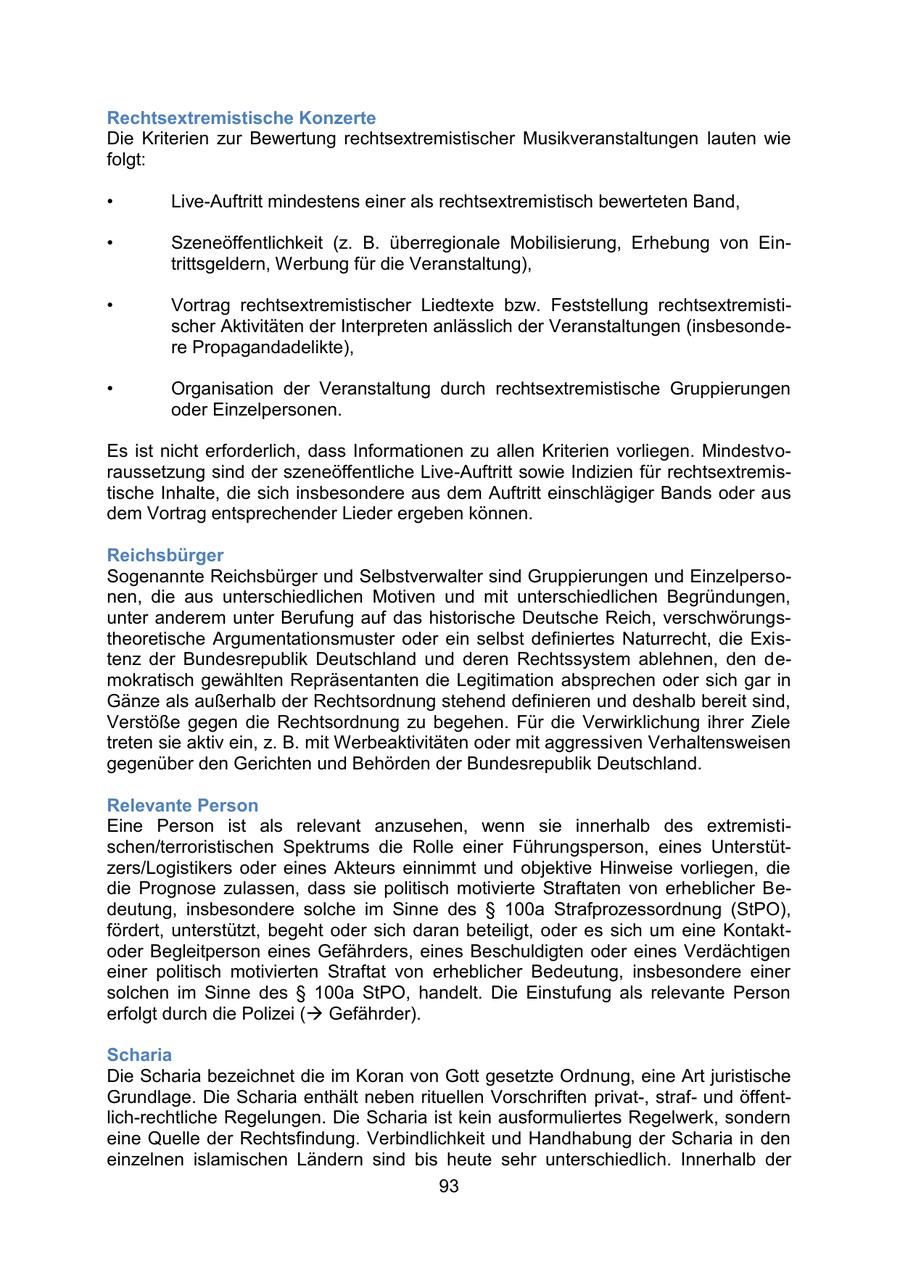 Rechtsextremistische Konzerte
Die Kriterien zur Bewertung rechtsextremistischer Musikveranstaltungen lauten wie folgt:

• Live-Auftritt mindestens einer als rechtsextremistisch bewerteten Band,

• Szeneöffentlichkeit (z. B. überregionale Mobilisierung, Erhebung von Eintrittsgeldern, Werbung für die Veranstaltung),

• Vortrag rechtsextremistischer Liedtexte bzw. Feststellung rechtsextremistischer Aktivitäten der Interpreten anlässlich der Veranstaltungen (insbesondere Propagandadelikte),

• Organisation der Veranstaltung durch rechtsextremistische Gruppierungen oder Einzelpersonen.

Es ist nicht erforderlich, dass Informationen zu allen Kriterien vorliegen. Mindestvoraussetzung sind der szeneöffentliche Live-Auftritt sowie Indizien für rechtsextremistische Inhalte, die sich insbesondere aus dem Auftritt einschlägiger Bands oder aus dem Vortrag entsprechender Lieder ergeben können.

Reichsbürger
Sogenannte Reichsbürger und Selbstverwalter sind Gruppierungen und Einzelpersonen, die aus unterschiedlichen Motiven und mit unterschiedlichen Begründungen, unter anderem unter Berufung auf das historische Deutsche Reich, verschwörungstheoretische Argumentationsmuster oder ein selbst definiertes Naturrecht, die Existenz der Bundesrepublik Deutschland und deren Rechtssystem ablehnen, den demokratisch gewählten Repräsentanten die Legitimation absprechen oder sich gar in Gänze als außerhalb der Rechtsordnung stehend definieren und deshalb bereit sind, Verstöße gegen die Rechtsordnung zu begehen. Für die Verwirklichung ihrer Ziele treten sie aktiv ein, z. B. mit Werbeaktivitäten oder mit aggressiven Verhaltensweisen gegenüber den Gerichten und Behörden der Bundesrepublik Deutschland.

Relevante Person
Eine Person ist als relevant anzusehen, wenn sie innerhalb des extremistischen/terroristischen Spektrums die Rolle einer Führungsperson, eines Unterstützers/Logistikers oder eines Akteurs einnimmt und objektive Hinweise vorliegen, die die Prognose zulassen, dass sie politisch motivierte Straftaten von erheblicher Bedeutung, insbesondere solche im Sinne des § 100a Strafprozessordnung (StPO), fördert, unterstützt, begeht oder sich daran beteiligt, oder es sich um eine Kontakt- oder Begleitperson eines Gefährders, eines Beschuldigten oder eines Verdächtigen einer politisch motivierten Straftat von erheblicher Bedeutung, insbesondere einer solchen im Sinne des § 100a StPO, handelt. Die Einstufung als relevante Person erfolgt durch die Polizei (→ Gefährder).

Scharia
Die Scharia bezeichnet die im Koran von Gott gesetzte Ordnung, eine Art juristische Grundlage. Die Scharia enthält neben rituellen Vorschriften privat-, straf- und öffentlich-rechtliche Regelungen. Die Scharia ist kein ausformuliertes Regelwerk, sondern eine Quelle der Rechtsfindung. Verbindlichkeit und Handhabung der Scharia in den einzelnen islamischen Ländern sind bis heute sehr unterschiedlich. Innerhalb der

93